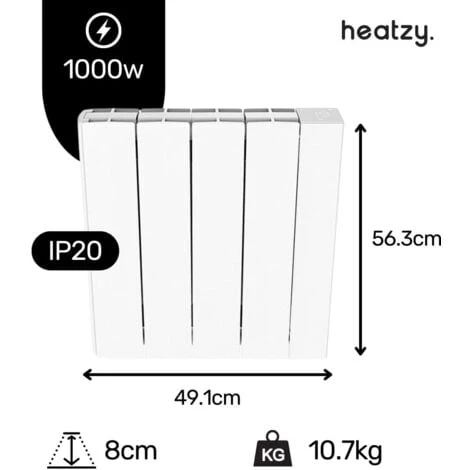 1000w

heatzy.

IP20

56.3cm

49.1cm

8cm

KG

10.7kg